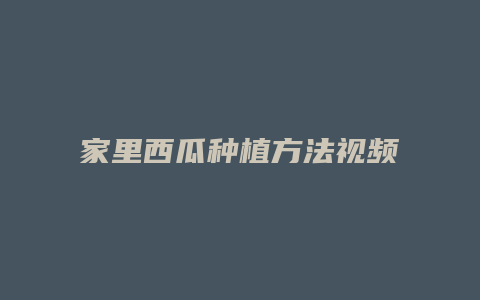 家里西瓜种植方法视频